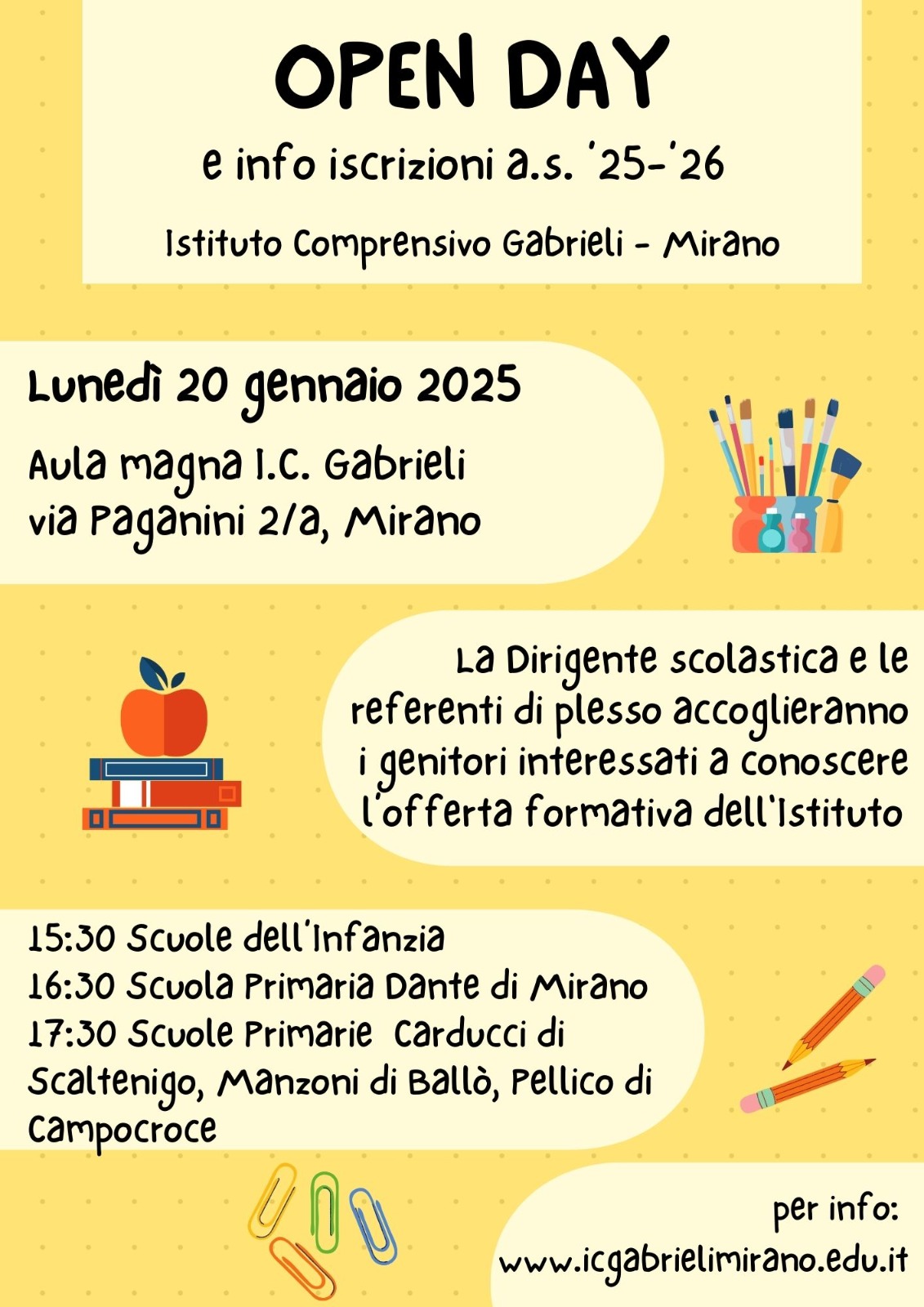 OPEN DAY

e info iscrizioni a.s. '25-'26

Istituto Comprensivo Gabrieli - Mirano

Lunedì 20 gennaio 2025

Aula magna I.C. Gabrieli
via Paganini 2/a, Mirano

La Dirigente scolastica e le referenti di plesso accoglieranno i genitori interessati a conoscere l'offerta formativa dell'Istituto

15:30 Scuole dell'Infanzia
16:30 Scuola Primaria Dante di Mirano
17:30 Scuole Primarie Carducci di Scaltenigo, Manzoni di Ballò, Pellico di Campocroce

per info:
www.icgabrielimirano.edu.it